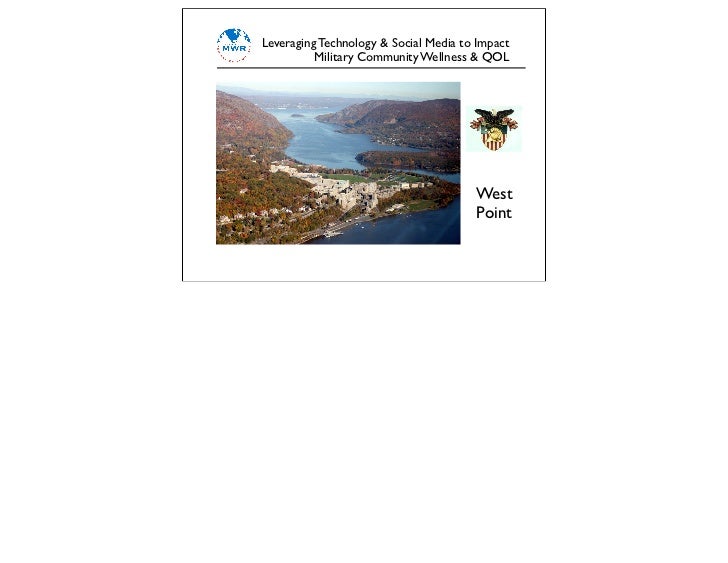 MWR

Leveraging Technology & Social Media to Impact Military Community Wellness & QOL

West Point